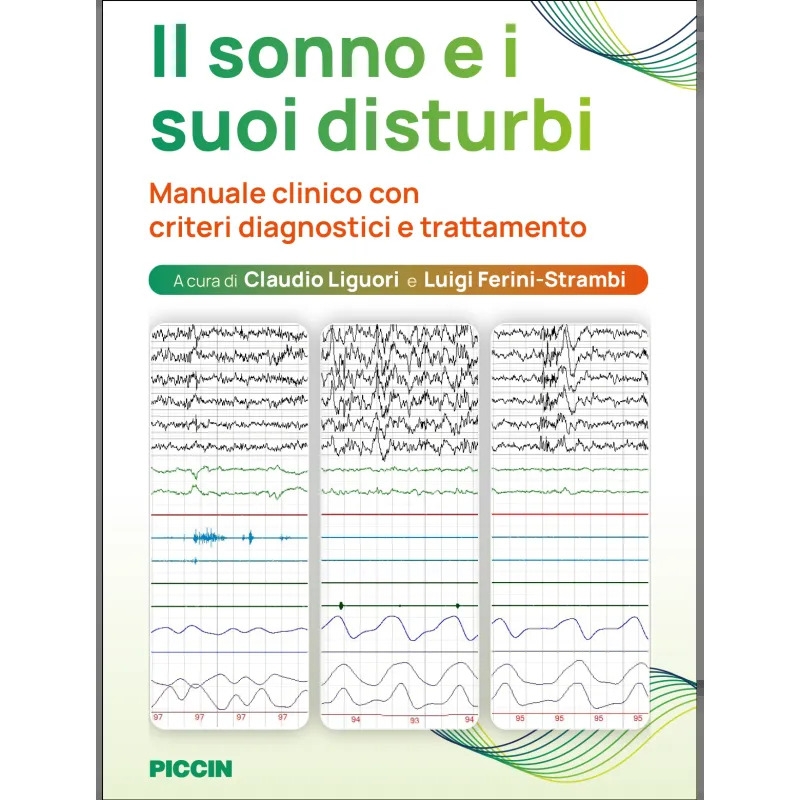 Il sonno e i suoi disturbi

Manuale clinico con criteri diagnostici e trattamento

A cura di Claudio Liguori e Luigi Ferini-Strambi

97 97 97 97

94 93 94

95 95 95 95

PICCIN